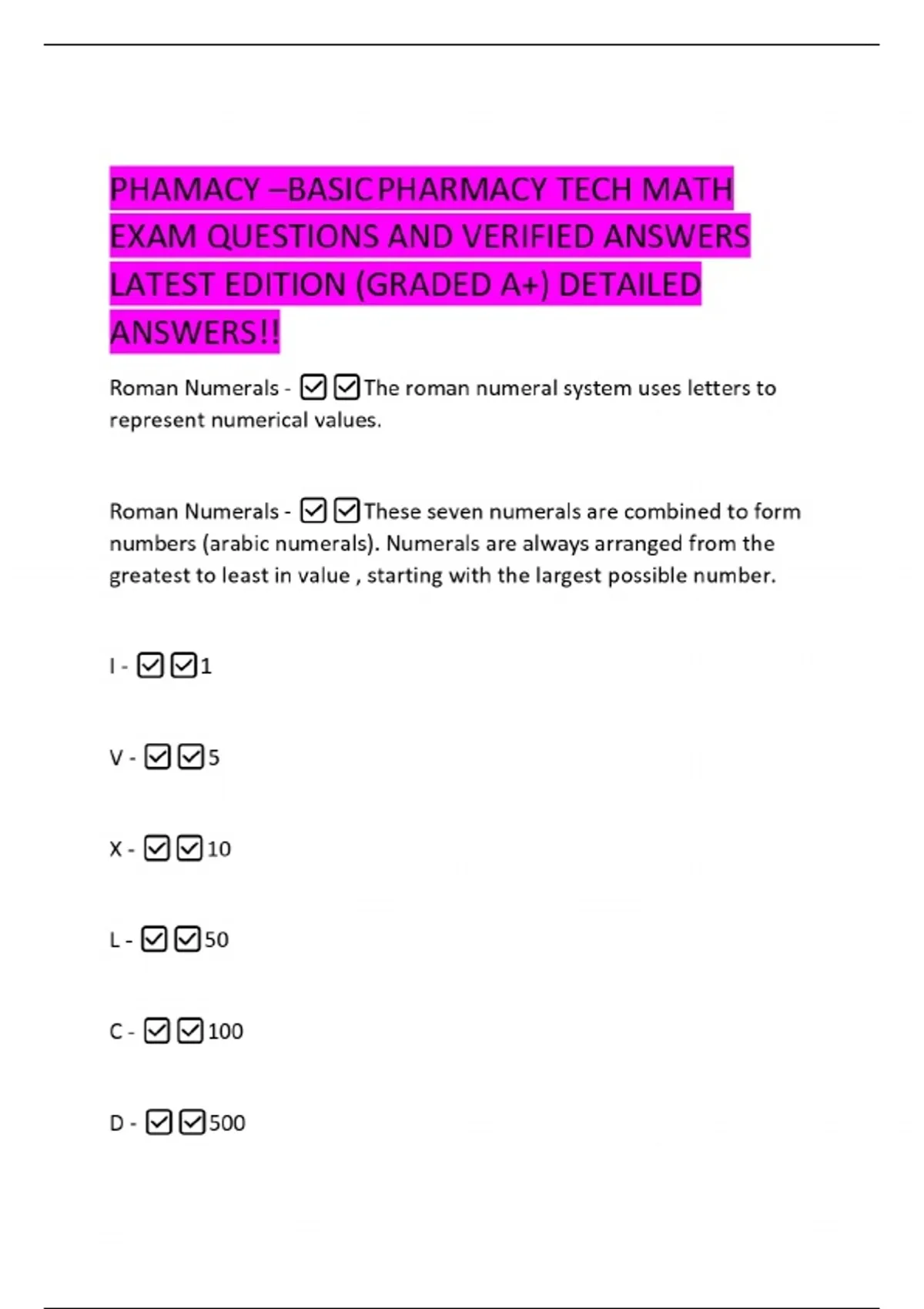 PHAMACY –BASIC PHARMACY TECH MATH EXAM QUESTIONS AND VERIFIED ANSWERS LATEST EDITION (GRADED A+) DETAILED ANSWERS!!

Roman Numerals - ☑☑The roman numeral system uses letters to represent numerical values.

Roman Numerals - ☑☑These seven numerals are combined to form numbers (arabic numerals). Numerals are always arranged from the greatest to least in value , starting with the largest possible number.

I - ☑☑1

V - ☑☑5

X - ☑☑10

L - ☑☑50

C - ☑☑100

D - ☑☑500